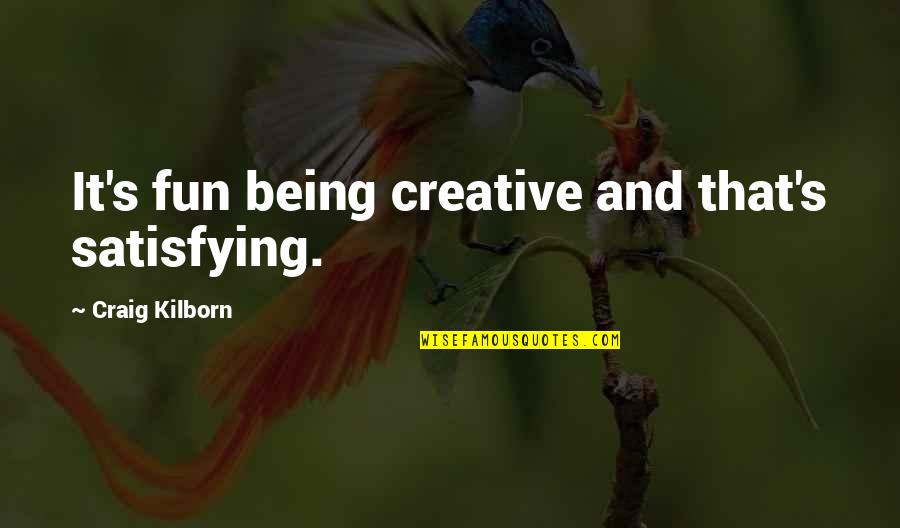 It's fun being creative and that's satisfying.

~ Craig Kilborn

WISEFAMOUSQUOTES.COM